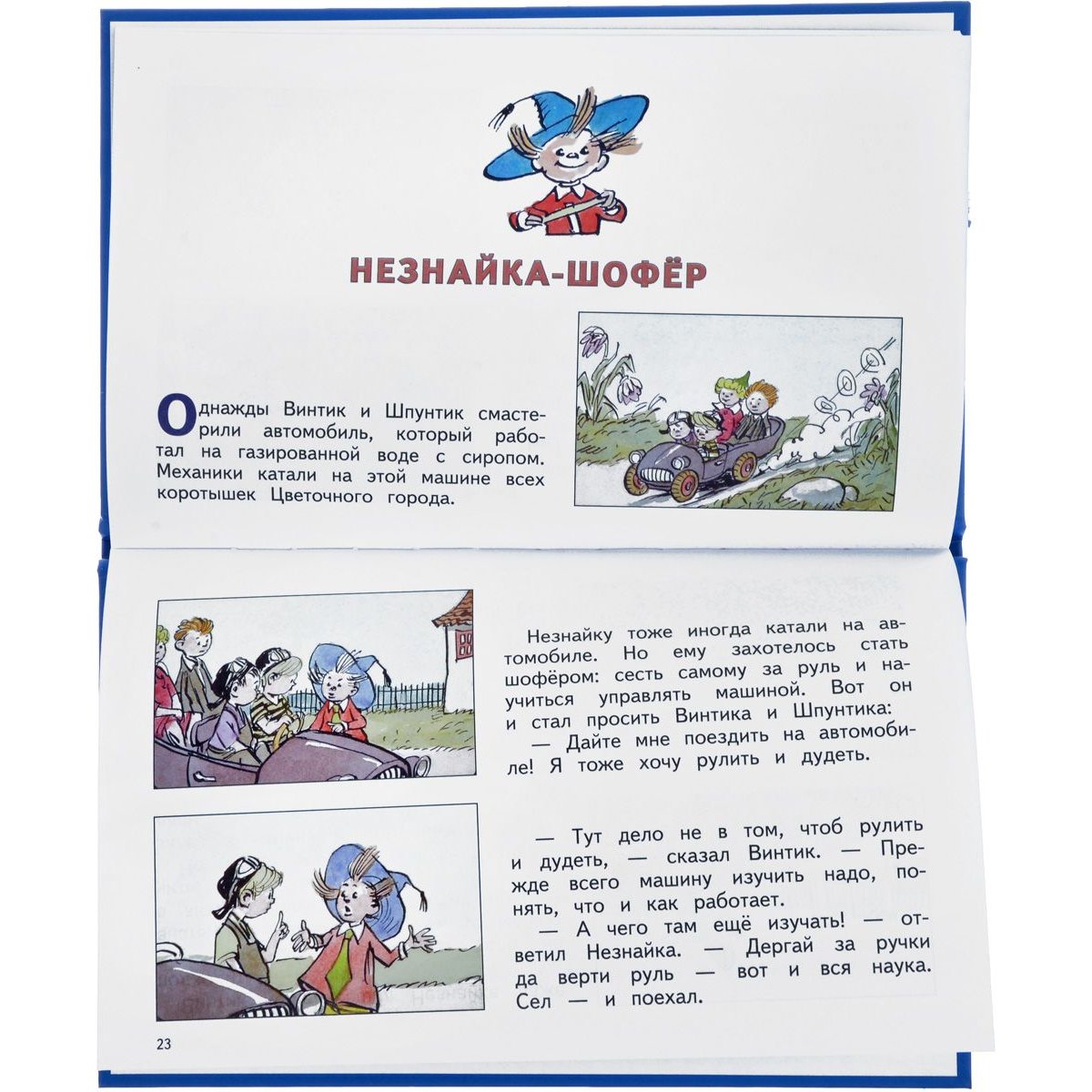 НЕЗНАЙКА-ШОФЁР

Однажды Винтик и Шпунтик смастерили автомобиль, который работал на газированной воде с сиропом. Механики катали на этой машине всех коротышек Цветочного города.

Незнайку тоже иногда катали на автомобиле. Но ему захотелось стать шофёром: сесть самому за руль и научиться управлять машиной. Вот он и стал просить Винтика и Шпунтика:

— Дайте мне поездить на автомобиле! Я тоже хочу рулить и дудеть.

— Тут дело не в том, чтоб рулить и дудеть, — сказал Винтик. — Прежде всего машину изучить надо, понять, что и как работает.

— А чего там ещё изучать! — ответил Незнайка. — Дергай за ручки да верти руль — вот и вся наука. Сел — и поехал.

23